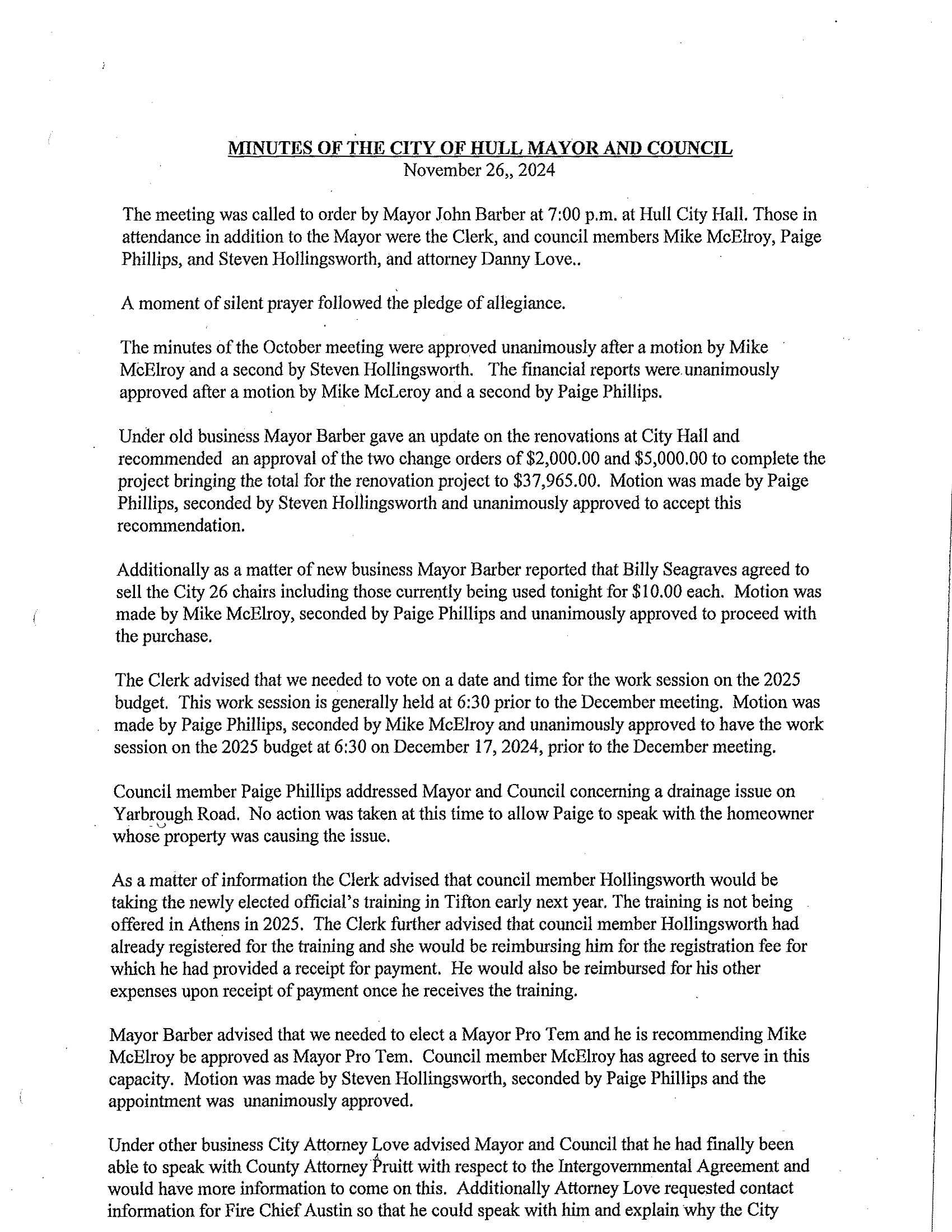 MINUTES OF THE CITY OF HULL MAYOR AND COUNCIL
November 26,, 2024

The meeting was called to order by Mayor John Barber at 7:00 p.m. at Hull City Hall. Those in attendance in addition to the Mayor were the Clerk, and council members Mike McElroy, Paige Phillips, and Steven Hollingsworth, and attorney Danny Love..

A moment of silent prayer followed the pledge of allegiance.

The minutes of the October meeting were approved unanimously after a motion by Mike McElroy and a second by Steven Hollingsworth. The financial reports were unanimously approved after a motion by Mike McLeroy and a second by Paige Phillips.

Under old business Mayor Barber gave an update on the renovations at City Hall and recommended an approval of the two change orders of $2,000.00 and $5,000.00 to complete the project bringing the total for the renovation project to $37,965.00. Motion was made by Paige Phillips, seconded by Steven Hollingsworth and unanimously approved to accept this recommendation.

Additionally as a matter of new business Mayor Barber reported that Billy Seagraves agreed to sell the City 26 chairs including those currently being used tonight for $10.00 each. Motion was made by Mike McElroy, seconded by Paige Phillips and unanimously approved to proceed with the purchase.

The Clerk advised that we needed to vote on a date and time for the work session on the 2025 budget. This work session is generally held at 6:30 prior to the December meeting. Motion was made by Paige Phillips, seconded by Mike McElroy and unanimously approved to have the work session on the 2025 budget at 6:30 on December 17, 2024, prior to the December meeting.

Council member Paige Phillips addressed Mayor and Council concerning a drainage issue on Yarbrough Road. No action was taken at this time to allow Paige to speak with the homeowner whose property was causing the issue.

As a matter of information the Clerk advised that council member Hollingsworth would be taking the newly elected official's training in Tifton early next year. The training is not being offered in Athens in 2025. The Clerk further advised that council member Hollingsworth had already registered for the training and she would be reimbursing him for the registration fee for which he had provided a receipt for payment. He would also be reimbursed for his other expenses upon receipt of payment once he receives the training.

Mayor Barber advised that we needed to elect a Mayor Pro Tem and he is recommending Mike McElroy be approved as Mayor Pro Tem. Council member McElroy has agreed to serve in this capacity. Motion was made by Steven Hollingsworth, seconded by Paige Phillips and the appointment was unanimously approved.

Under other business City Attorney Love advised Mayor and Council that he had finally been able to speak with County Attorney Pruitt with respect to the Intergovernmental Agreement and would have more information to come on this. Additionally Attorney Love requested contact information for Fire Chief Austin so that he could speak with him and explain why the City